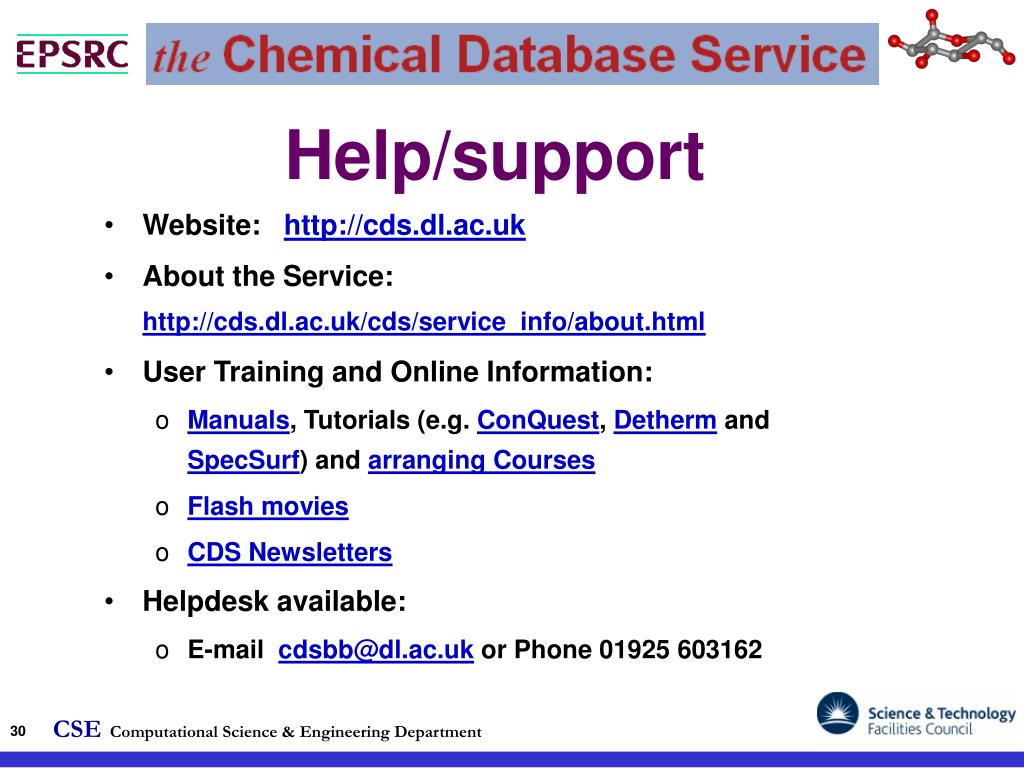 EPSRC

the Chemical Database Service

Help/support

• Website: http://cds.dl.ac.uk

• About the Service:
http://cds.dl.ac.uk/cds/service_info/about.html

• User Training and Online Information:

o Manuals, Tutorials (e.g. ConQuest, Detherm and SpecSurf) and arranging Courses

o Flash movies

o CDS Newsletters

• Helpdesk available:

o E-mail cdsbb@dl.ac.uk or Phone 01925 603162

30 CSE Computational Science & Engineering Department

Science & Technology Facilities Council